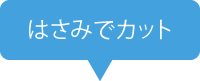 はさみでカット